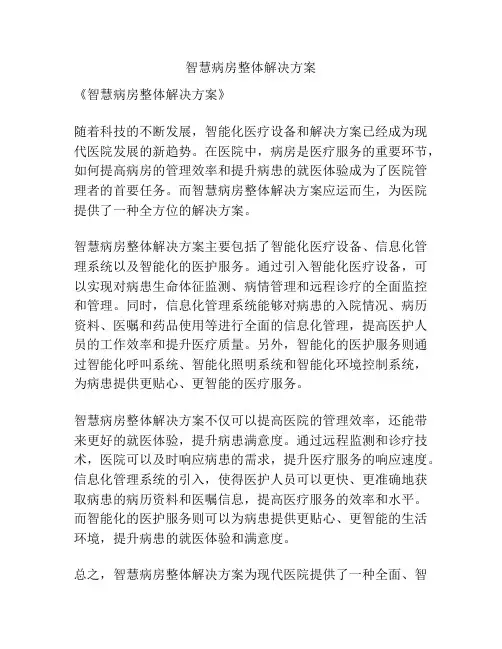 智慧病房整体解决方案

《智慧病房整体解决方案》

随着科技的不断发展，智能化医疗设备和解决方案已经成为现代医院发展的新趋势。在医院中，病房是医疗服务的重要环节，如何提高病房的管理效率和提升病患的就医体验成为了医院管理者的首要任务。而智慧病房整体解决方案应运而生，为医院提供了一种全方位的解决方案。

智慧病房整体解决方案主要包括了智能化医疗设备、信息化管理系统以及智能化的医护服务。通过引入智能化医疗设备，可以实现对病患生命体征监测、病情管理和远程诊疗的全面监控和管理。同时，信息化管理系统能够对病患的入院情况、病历资料、医嘱和药品使用等进行全面的信息化管理，提高医护人员的工作效率和提升医疗质量。另外，智能化的医护服务则通过智能化呼叫系统、智能化照明系统和智能化环境控制系统，为病患提供更贴心、更智能的医疗服务。

智慧病房整体解决方案不仅可以提高医院的管理效率，还能带来更好的就医体验，提升病患满意度。通过远程监测和诊疗技术，医院可以及时响应病患的需求，提升医疗服务的响应速度。信息化管理系统的引入，使得医护人员可以更快、更准确地获取病患的病历资料和医嘱信息，提高医疗服务的效率和水平。而智能化的医护服务则可以为病患提供更贴心、更智能的生活环境，提升病患的就医体验和满意度。

总之，智慧病房整体解决方案为现代医院提供了一种全面、智